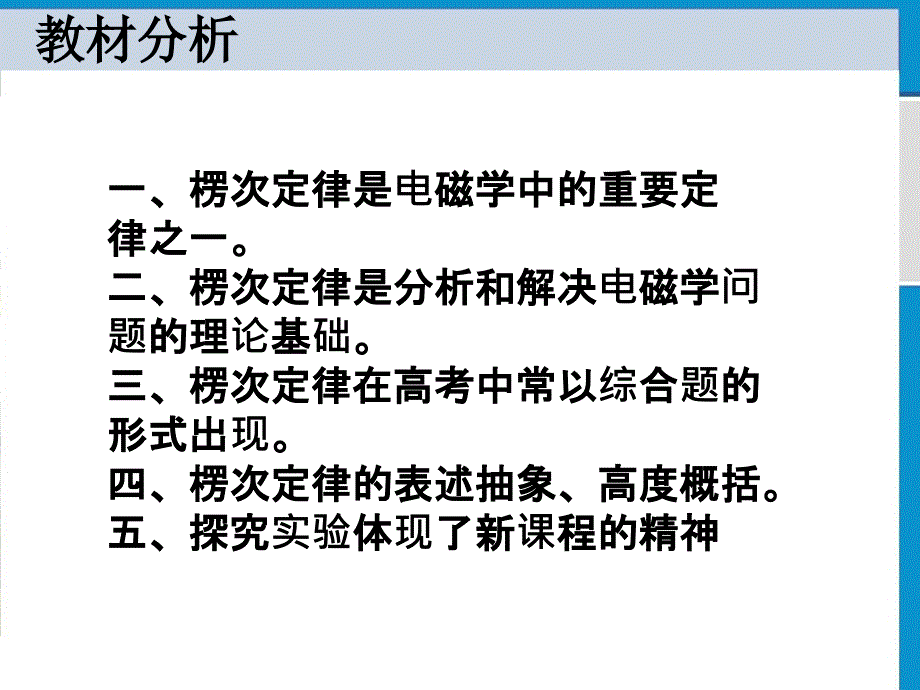 教材分析

一、楞次定律是电磁学中的重要定律之一。
二、楞次定律是分析和解决电磁学问题的理论基础。
三、楞次定律在高考中常以综合题的形式出现。
四、楞次定律的表述抽象、高度概括。
五、探究实验体现了新课程的精神